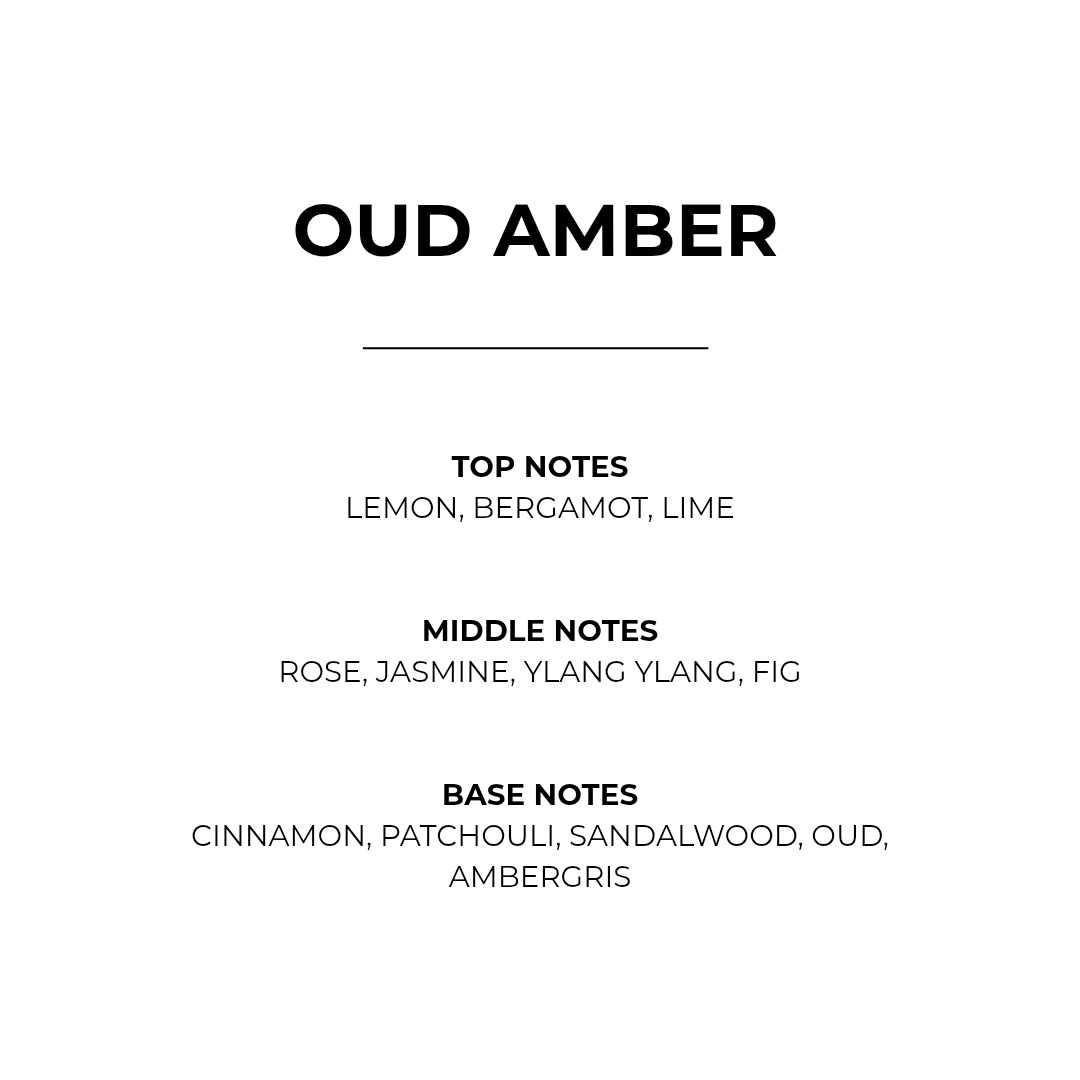 OUD AMBER

TOP NOTES
LEMON, BERGAMOT, LIME

MIDDLE NOTES
ROSE, JASMINE, YLANG YLANG, FIG

BASE NOTES
CINNAMON, PATCHOULI, SANDALWOOD, OUD, AMBERGRIS